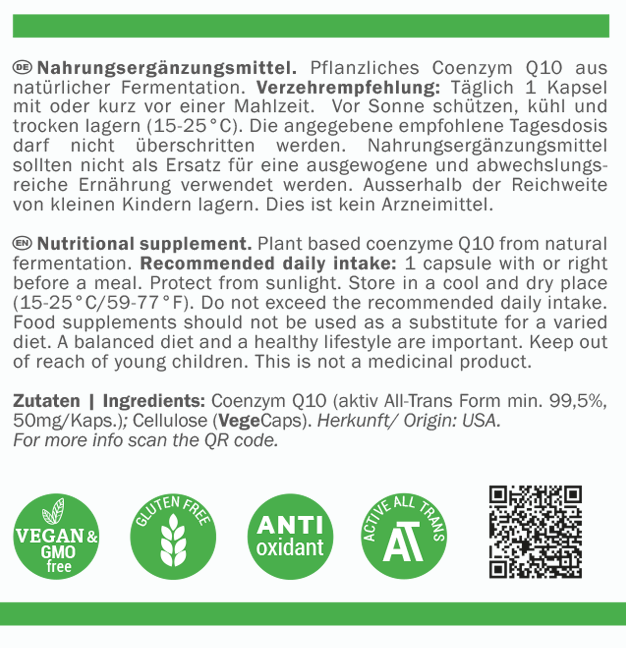 DE Nahrungsergänzungsmittel. Pflanzliches Coenzym Q10 aus natürlicher Fermentation. Verzehrempfehlung: Täglich 1 Kapsel mit oder kurz vor einer Mahlzeit. Vor Sonne schützen, kühl und trocken lagern (15-25°C). Die angegebene empfohlene Tagesdosis darf nicht überschritten werden. Nahrungsergänzungsmittel sollten nicht als Ersatz für eine ausgewogene und abwechslungsreiche Ernährung verwendet werden. Ausserhalb der Reichweite von kleinen Kindern lagern. Dies ist kein Arzneimittel.

EN Nutritional supplement. Plant based coenzyme Q10 from natural fermentation. Recommended daily intake: 1 capsule with or right before a meal. Protect from sunlight. Store in a cool and dry place (15-25°C/59-77°F). Do not exceed the recommended daily intake. Food supplements should not be used as a substitute for a varied diet. A balanced diet and a healthy lifestyle are important. Keep out of reach of young children. This is not a medicinal product.

Zutaten | Ingredients: Coenzym Q10 (aktiv All-Trans Form min. 99,5%, 50mg/Kaps.); Cellulose (VegeCaps). Herkunft/ Origin: USA.
For more info scan the QR code.

VEGAN & GMO free

GLUTEN FREE

ANTI oxidant

ACTIVE ALL TRANS AT